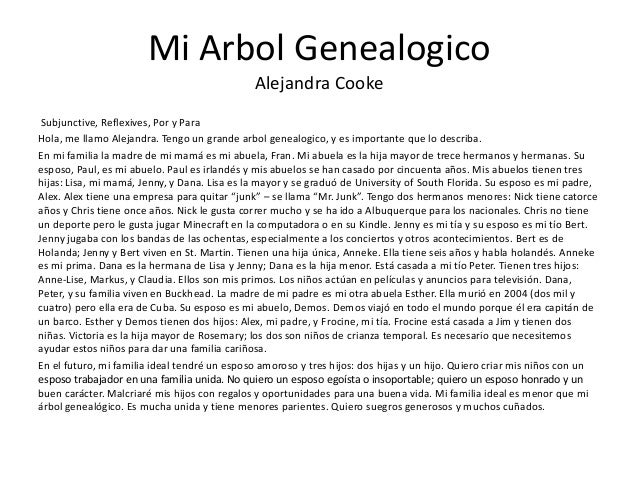 Mi Arbol Genealogico
Alejandra Cooke

Subjunctive, Reflexives, Por y Para

Hola, me llamo Alejandra. Tengo un grande arbol genealogico, y es importante que lo describa.

En mi familia la madre de mi mamá es mi abuela, Fran. Mi abuela es la hija mayor de trece hermanos y hermanas. Su esposo, Paul, es mi abuelo. Paul es irlandés y mis abuelos se han casado por cincuenta años. Mis abuelos tienen tres hijas: Lisa, mi mamá, Jenny, y Dana. Lisa es la mayor y se graduó de University of South Florida. Su esposo es mi padre, Alex. Alex tiene una empresa para quitar "junk" – se llama "Mr. Junk". Tengo dos hermanos menores: Nick tiene catorce años y Chris tiene once años. Nick le gusta correr mucho y se ha ido a Albuquerque para los nacionales. Chris no tiene un deporte pero le gusta jugar Minecraft en la computadora o en su Kindle. Jenny es mi tía y su esposo es mi tío Bert. Jenny jugaba con los bandas de las ochentas, especialmente a los conciertos y otros acontecimientos. Bert es de Holanda; Jenny y Bert viven en St. Martin. Tienen una hija única, Anneke. Ella tiene seis años y habla holandés. Anneke es mi prima. Dana es la hermana de Lisa y Jenny; Dana es la hija menor. Está casada a mi tío Peter. Tienen tres hijos: Anne-Lise, Markus, y Claudia. Ellos son mis primos. Los niños actúan en películas y anuncios para televisión. Dana, Peter, y su familia viven en Buckhead. La madre de mi padre es mi otra abuela Esther. Ella murió en 2004 (dos mil y cuatro) pero ella era de Cuba. Su esposo es mi abuelo, Demos. Demos viajó en todo el mundo porque él era capitán de un barco. Esther y Demos tienen dos hijos: Alex, mi padre, y Frocine, mi tía. Frocine está casada a Jim y tienen dos niñas. Victoria es la hija mayor de Rosemary; los dos son niños de crianza temporal. Es necesario que necesitemos ayudar estos niños para dar una familia cariñosa.

En el futuro, mi familia ideal tendré un esposo amoroso y tres hijos: dos hijas y un hijo. Quiero criar mis niños con un esposo trabajador en una familia unida. No quiero un esposo egoísta o insoportable; quiero un esposo honrado y un buen carácter. Malcriaré mis hijos con regalos y oportunidades para una buena vida. Mi familia ideal es menor que mi árbol genealógico. Es mucha unida y tiene menores parientes. Quiero suegros generosos y muchos cuñados.